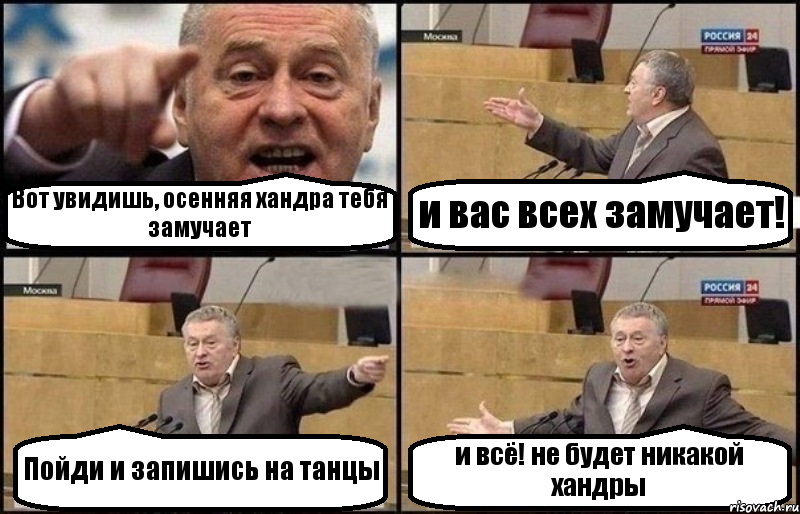 Вот увидишь, осенняя хандра тебя замучает

Москва
РОССИЯ 24
ПРЯМОЙ ЭФИР

и вас всех замучает!

Москва

Пойди и запишись на танцы

РОССИЯ 24
ПРЯМОЙ ЭФИР

и всё! не будет никакой хандры

risovach.ru